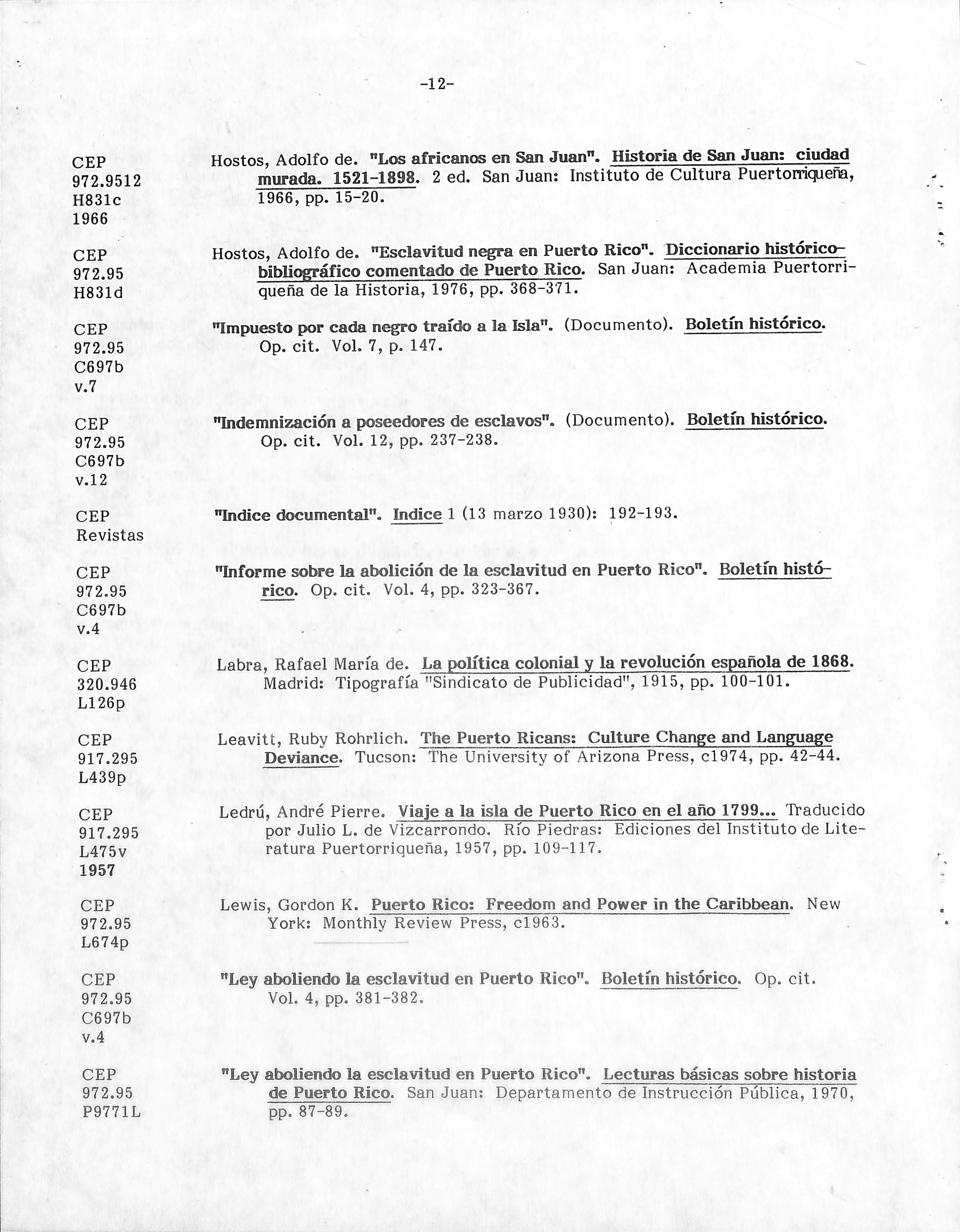 -12-

CEP 972.9512 H831c 1966

Hostos, Adolfo de. "Los africanos en San Juan". Historia de San Juan: ciudad murada. 1521-1898. 2 ed. San Juan: Instituto de Cultura Puertorriqueña, 1966, pp. 15-20.

CEP 972.95 H831d

Hostos, Adolfo de. "Esclavitud negra en Puerto Rico". Diccionario histórico-bibliográfico comentado de Puerto Rico. San Juan: Academia Puertorriqueña de la Historia, 1976, pp. 368-371.

CEP 972.95 C697b v.7

"Impuesto por cada negro traído a la Isla". (Documento). Boletín histórico. Op. cit. Vol. 7, p. 147.

CEP 972.95 C697b v.12

"Indemnización a poseedores de esclavos". (Documento). Boletín histórico. Op. cit. Vol. 12, pp. 237-238.

CEP Revistas

"Indice documental". Indice 1 (13 marzo 1930): 192-193.

CEP 972.95 C697b v.4

"Informe sobre la abolición de la esclavitud en Puerto Rico". Boletín histórico. Op. cit. Vol. 4, pp. 323-367.

CEP 320.946 L126p

Labra, Rafael María de. La política colonial y la revolución española de 1868. Madrid: Tipografía "Sindicato de Publicidad", 1915, pp. 100-101.

CEP 917.295 L439p

Leavitt, Ruby Rohrlich. The Puerto Ricans: Culture Change and Language Deviance. Tucson: The University of Arizona Press, c1974, pp. 42-44.

CEP 917.295 L475v 1957

Ledrú, André Pierre. Viaje a la isla de Puerto Rico en el año 1799... Traducido por Julio L. de Vizcarrondo. Río Piedras: Ediciones del Instituto de Literatura Puertorriqueña, 1957, pp. 109-117.

CEP 972.95 L674p

Lewis, Gordon K. Puerto Rico: Freedom and Power in the Caribbean. New York: Monthly Review Press, c1963.

CEP 972.95 C697b v.4

"Ley aboliendo la esclavitud en Puerto Rico". Boletín histórico. Op. cit. Vol. 4, pp. 381-382.

CEP 972.95 P9771L

"Ley aboliendo la esclavitud en Puerto Rico". Lecturas básicas sobre historia de Puerto Rico. San Juan: Departamento de Instrucción Pública, 1970, pp. 87-89.